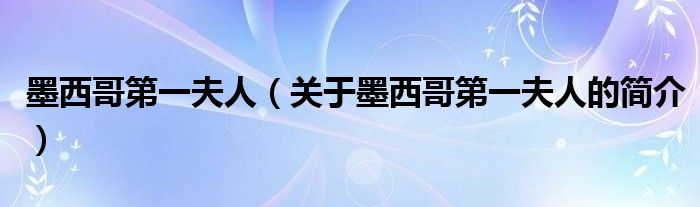 墨西哥第一夫人（关于墨西哥第一夫人的简介）